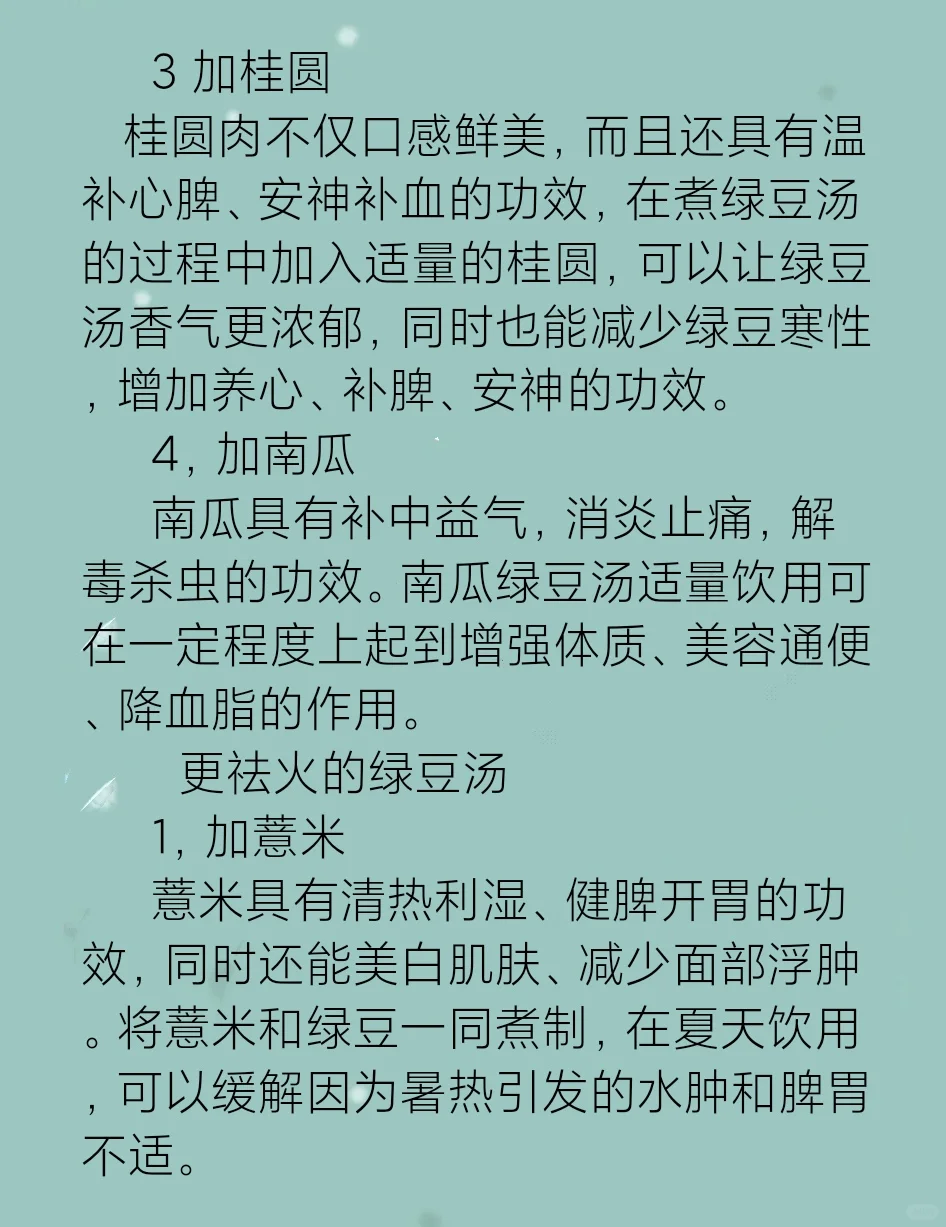 3 加桂圆

桂圆肉不仅口感鲜美，而且还具有温补心脾、安神补血的功效，在煮绿豆汤的过程中加入适量的桂圆，可以让绿豆汤香气更浓郁，同时也能减少绿豆寒性，增加养心、补脾、安神的功效。

4，加南瓜

南瓜具有补中益气，消炎止痛，解毒杀虫的功效。南瓜绿豆汤适量饮用可在一定程度上起到增强体质、美容通便、降血脂的作用。

更祛火的绿豆汤

1，加薏米

薏米具有清热利湿、健脾开胃的功效，同时还能美白肌肤、减少面部浮肿。将薏米和绿豆一同煮制，在夏天饮用，可以缓解因为暑热引发的水肿和脾胃不适。